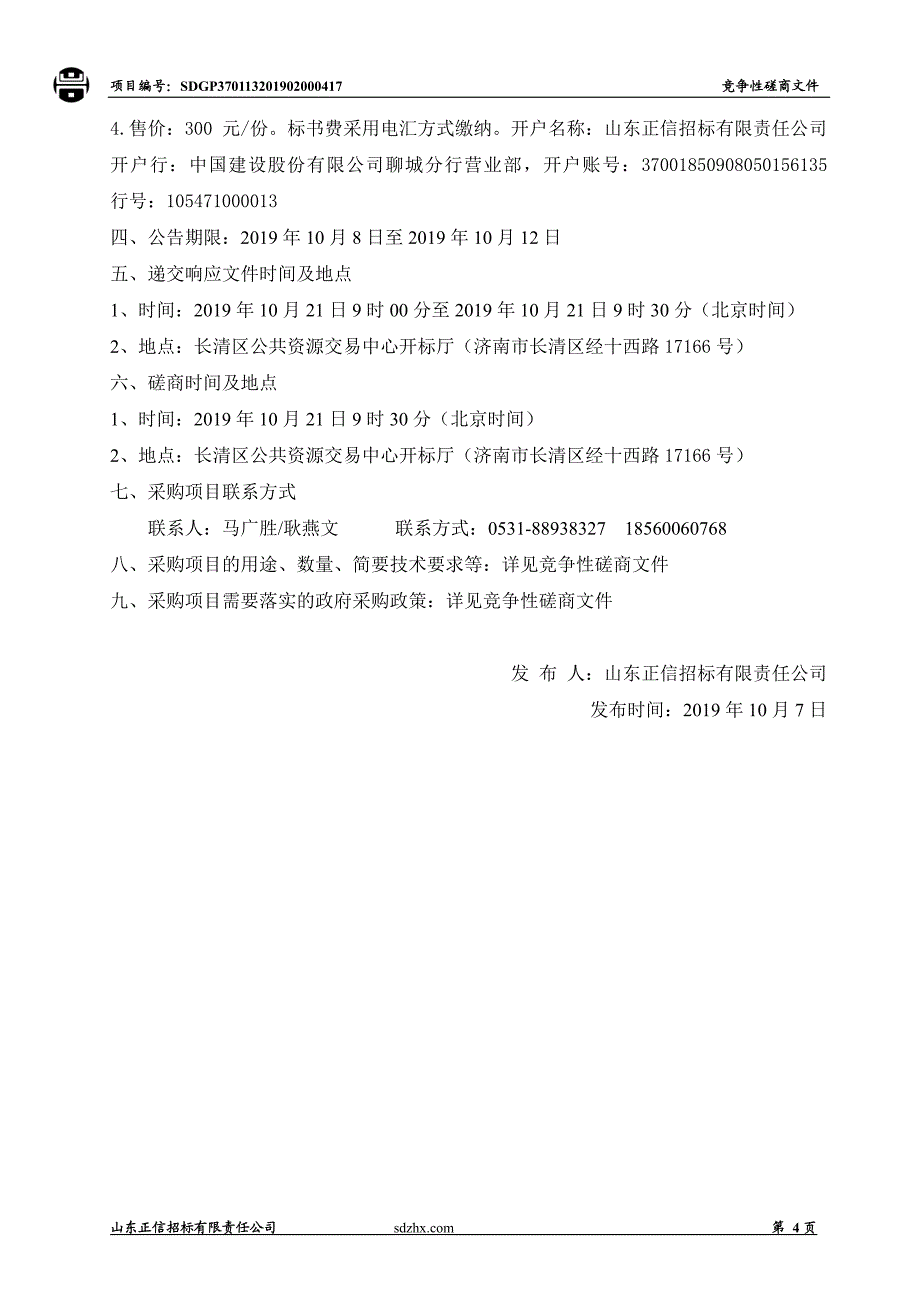 项目编号：SDGP370113201902000417　　竞争性磋商文件

4.售价：300 元/份。标书费采用电汇方式缴纳。开户名称：山东正信招标有限责任公司 开户行：中国建设股份有限公司聊城分行营业部，开户账号：37001850908050156135 行号：105471000013

四、公告期限：2019 年 10 月 8 日至 2019 年 10 月 12 日

五、递交响应文件时间及地点

1、时间：2019 年 10 月 21 日 9 时 00 分至 2019 年 10 月 21 日 9 时 30 分（北京时间）

2、地点：长清区公共资源交易中心开标厅（济南市长清区经十西路 17166 号）

六、磋商时间及地点

1、时间：2019 年 10 月 21 日 9 时 30 分（北京时间）

2、地点：长清区公共资源交易中心开标厅（济南市长清区经十西路 17166 号）

七、采购项目联系方式

联系人：马广胜/耿燕文　　联系方式：0531-88938327　18560060768

八、采购项目的用途、数量、简要技术要求等：详见竞争性磋商文件

九、采购项目需要落实的政府采购政策：详见竞争性磋商文件

发 布 人：山东正信招标有限责任公司

发布时间：2019 年 10 月 7 日

山东正信招标有限责任公司　　sdzhx.com　　第 4 页